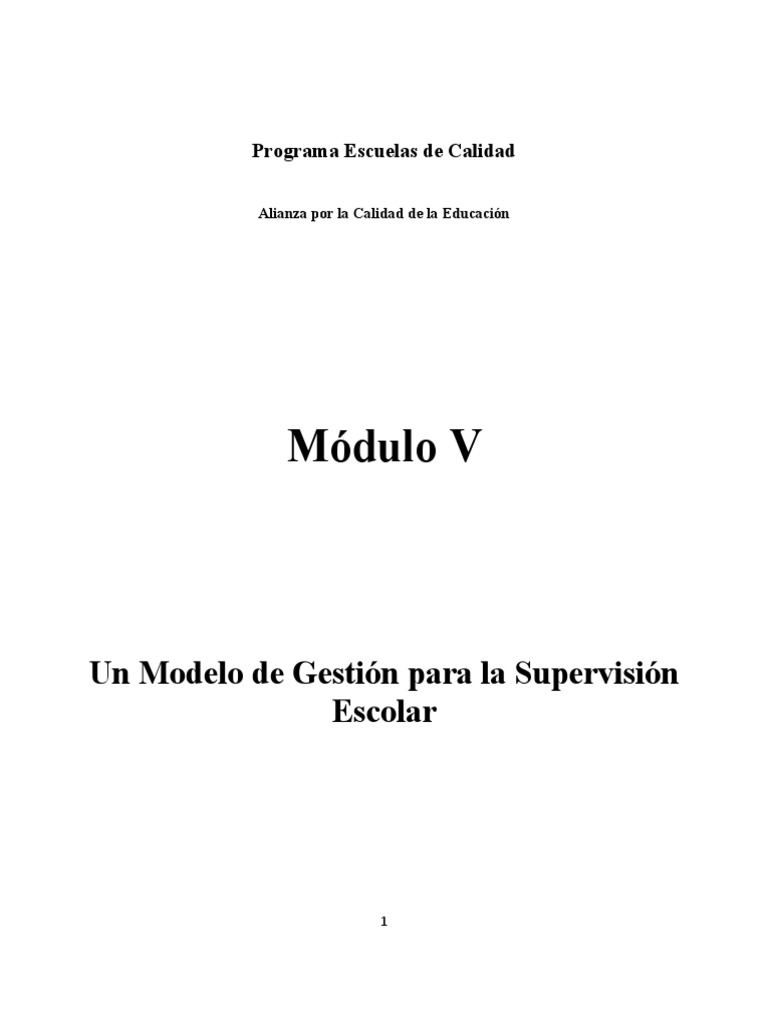 Programa Escuelas de Calidad

Alianza por la Calidad de la Educación

Módulo V

Un Modelo de Gestión para la Supervisión Escolar

1